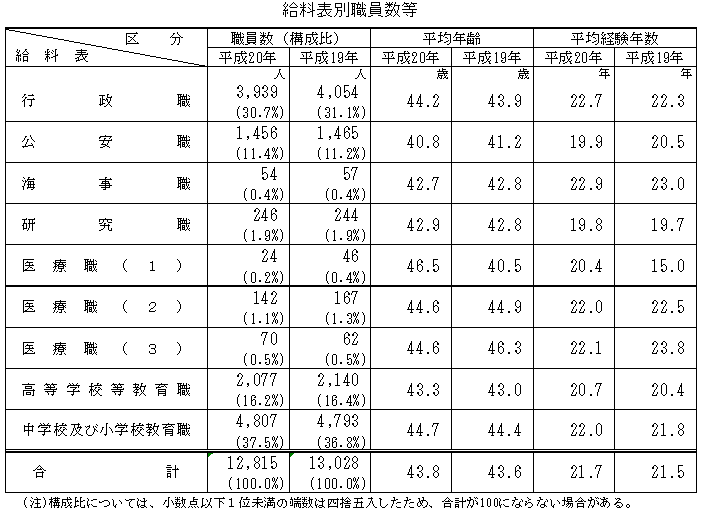 給料表別職員数等

| 区分 / 給料表 | 職員数（構成比） 平成20年 | 職員数（構成比） 平成19年 | 平均年齢 平成20年 | 平均年齢 平成19年 | 平均経験年数 平成20年 | 平均経験年数 平成19年 |
|---|---|---|---|---|---|---|
| | 人 | 人 | 歳 | 歳 | 年 | 年 |
| 行政職 | 3,939 (30.7%) | 4,054 (31.1%) | 44.2 | 43.9 | 22.7 | 22.3 |
| 公安職 | 1,456 (11.4%) | 1,465 (11.2%) | 40.8 | 41.2 | 19.9 | 20.5 |
| 海事職 | 54 (0.4%) | 57 (0.4%) | 42.7 | 42.8 | 22.9 | 23.0 |
| 研究職 | 246 (1.9%) | 244 (1.9%) | 42.9 | 42.8 | 19.8 | 19.7 |
| 医療職（１） | 24 (0.2%) | 46 (0.4%) | 46.5 | 40.5 | 20.4 | 15.0 |
| 医療職（２） | 142 (1.1%) | 167 (1.3%) | 44.6 | 44.9 | 22.0 | 22.5 |
| 医療職（３） | 70 (0.5%) | 62 (0.5%) | 44.6 | 46.3 | 22.1 | 23.8 |
| 高等学校等教育職 | 2,077 (16.2%) | 2,140 (16.4%) | 43.3 | 43.0 | 20.7 | 20.4 |
| 中学校及び小学校教育職 | 4,807 (37.5%) | 4,793 (36.8%) | 44.7 | 44.4 | 22.0 | 21.8 |
| 合計 | 12,815 (100.0%) | 13,028 (100.0%) | 43.8 | 43.6 | 21.7 | 21.5 |

（注）構成比については、小数点以下１位未満の端数は四捨五入したため、合計が100にならない場合がある。